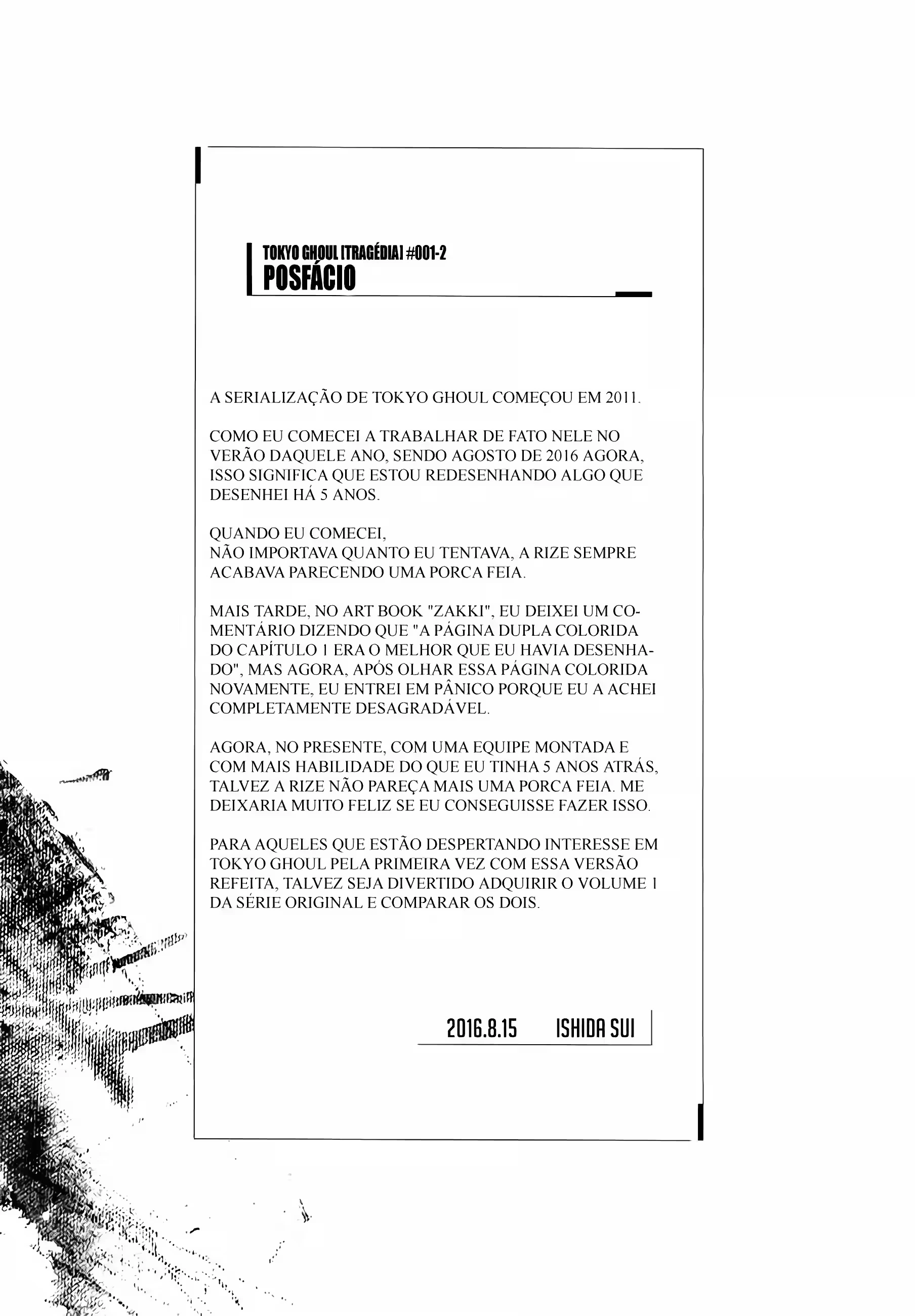 TOKYO GHOUL [TRAGÉDIA] #001-2
POSFÁCIO

A SERIALIZAÇÃO DE TOKYO GHOUL COMEÇOU EM 2011.

COMO EU COMECEI A TRABALHAR DE FATO NELE NO VERÃO DAQUELE ANO, SENDO AGOSTO DE 2016 AGORA, ISSO SIGNIFICA QUE ESTOU REDESENHANDO ALGO QUE DESENHEI HÁ 5 ANOS.

QUANDO EU COMECEI,
NÃO IMPORTAVA QUANTO EU TENTAVA, A RIZE SEMPRE ACABAVA PARECENDO UMA PORCA FEIA.

MAIS TARDE, NO ART BOOK "ZAKKI", EU DEIXEI UM COMENTÁRIO DIZENDO QUE "A PÁGINA DUPLA COLORIDA DO CAPÍTULO 1 ERA O MELHOR QUE EU HAVIA DESENHADO", MAS AGORA, APÓS OLHAR ESSA PÁGINA COLORIDA NOVAMENTE, EU ENTREI EM PÂNICO PORQUE EU A ACHEI COMPLETAMENTE DESAGRADÁVEL.

AGORA, NO PRESENTE, COM UMA EQUIPE MONTADA E COM MAIS HABILIDADE DO QUE EU TINHA 5 ANOS ATRÁS, TALVEZ A RIZE NÃO PAREÇA MAIS UMA PORCA FEIA. ME DEIXARIA MUITO FELIZ SE EU CONSEGUISSE FAZER ISSO.

PARA AQUELES QUE ESTÃO DESPERTANDO INTERESSE EM TOKYO GHOUL PELA PRIMEIRA VEZ COM ESSA VERSÃO REFEITA, TALVEZ SEJA DIVERTIDO ADQUIRIR O VOLUME 1 DA SÉRIE ORIGINAL E COMPARAR OS DOIS.

2016.8.15 ISHIDA SUI